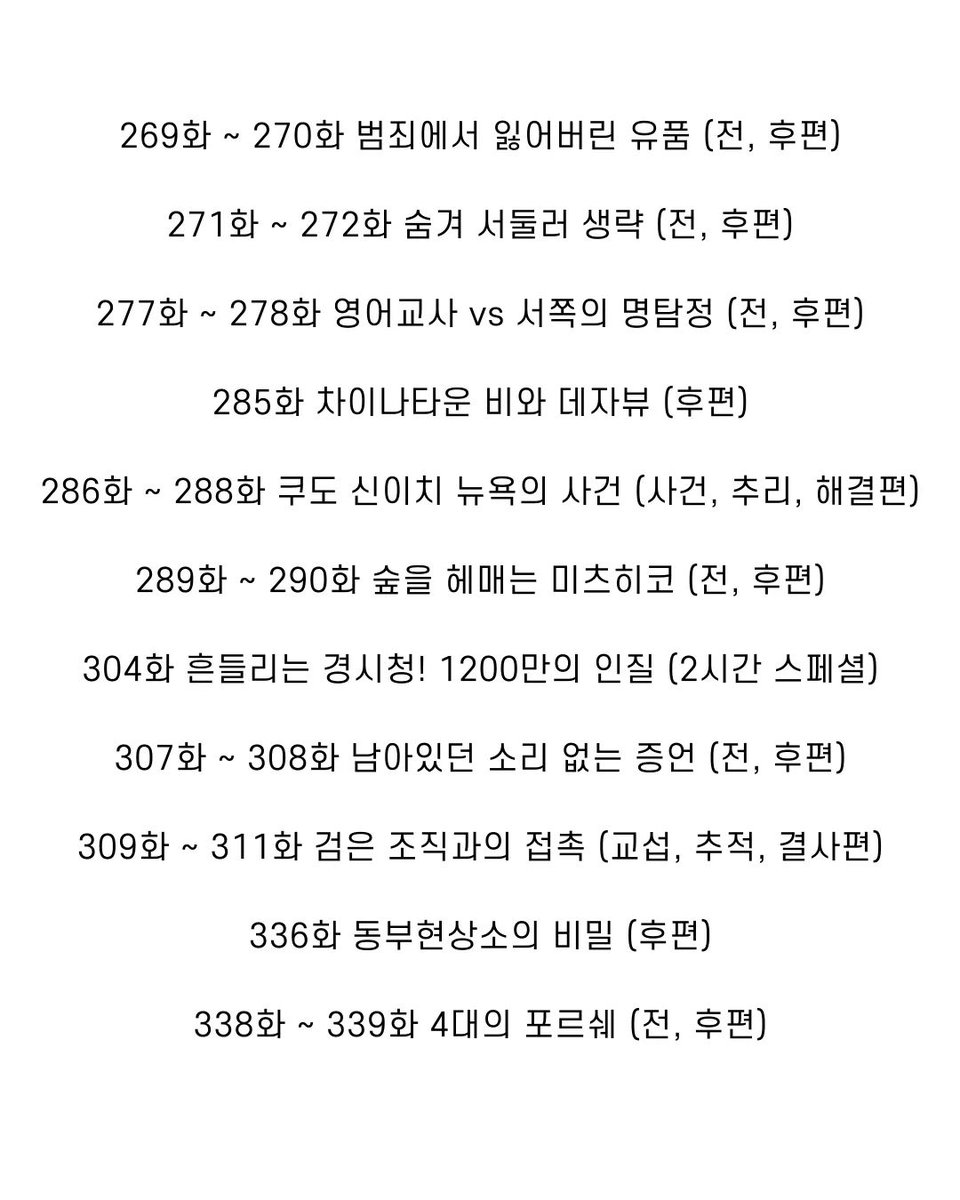 269화 ~ 270화 범죄에서 잃어버린 유품 (전, 후편)

271화 ~ 272화 숨겨 서둘러 생략 (전, 후편)

277화 ~ 278화 영어교사 vs 서쪽의 명탐정 (전, 후편)

285화 차이나타운 비와 데자뷰 (후편)

286화 ~ 288화 쿠도 신이치 뉴욕의 사건 (사건, 추리, 해결편)

289화 ~ 290화 숲을 헤매는 미츠히코 (전, 후편)

304화 흔들리는 경시청! 1200만의 인질 (2시간 스페셜)

307화 ~ 308화 남아있던 소리 없는 증언 (전, 후편)

309화 ~ 311화 검은 조직과의 접촉 (교섭, 추적, 결사편)

336화 동부현상소의 비밀 (후편)

338화 ~ 339화 4대의 포르쉐 (전, 후편)